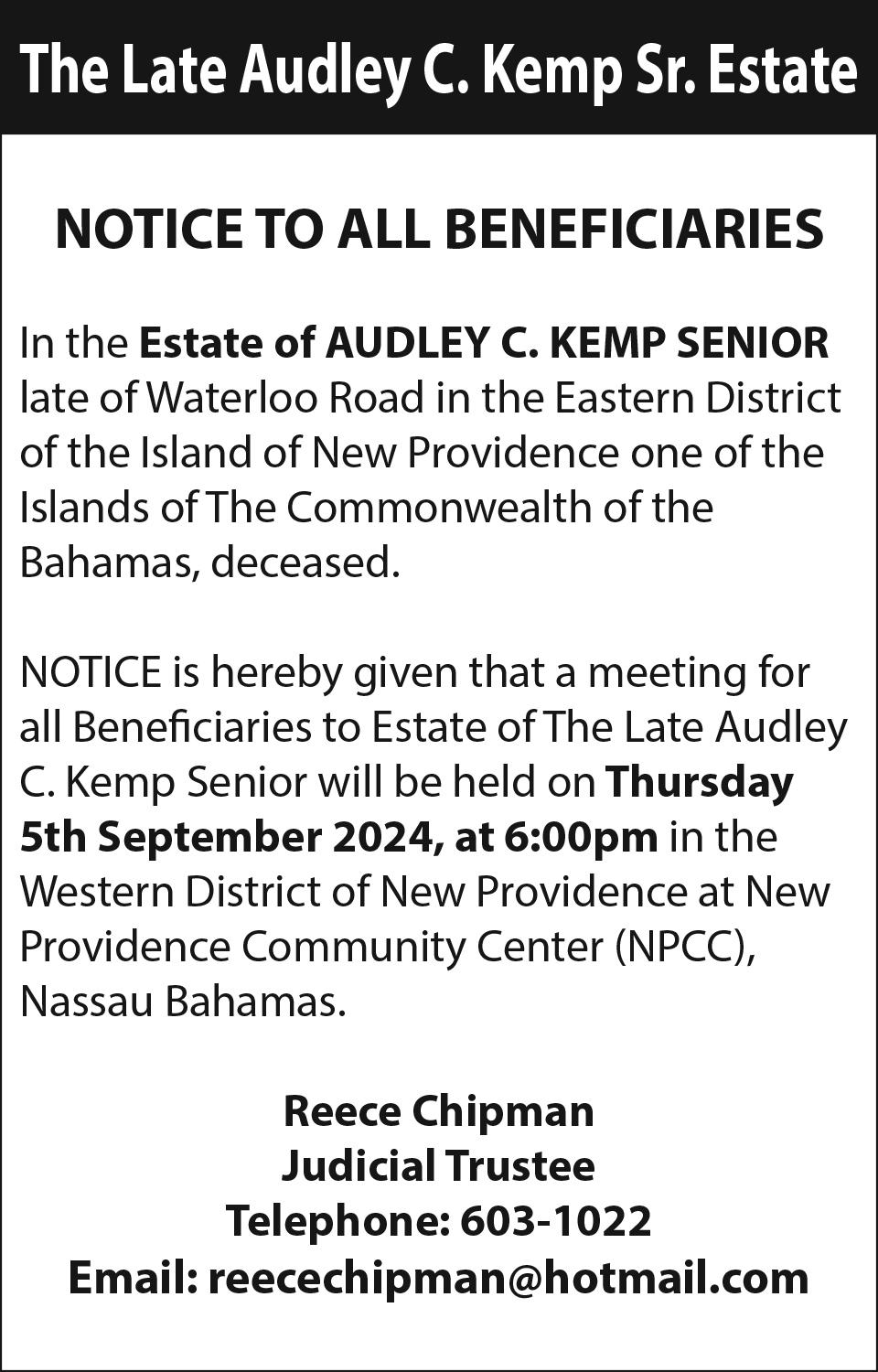 The Late Audley C. Kemp Sr. Estate

NOTICE TO ALL BENEFICIARIES

In the Estate of AUDLEY C. KEMP SENIOR late of Waterloo Road in the Eastern District of the Island of New Providence one of the Islands of The Commonwealth of the Bahamas, deceased.

NOTICE is hereby given that a meeting for all Beneficiaries to Estate of The Late Audley C. Kemp Senior will be held on Thursday 5th September 2024, at 6:00pm in the Western District of New Providence at New Providence Community Center (NPCC), Nassau Bahamas.

Reece Chipman
Judicial Trustee
Telephone: 603-1022
Email: reecechipman@hotmail.com